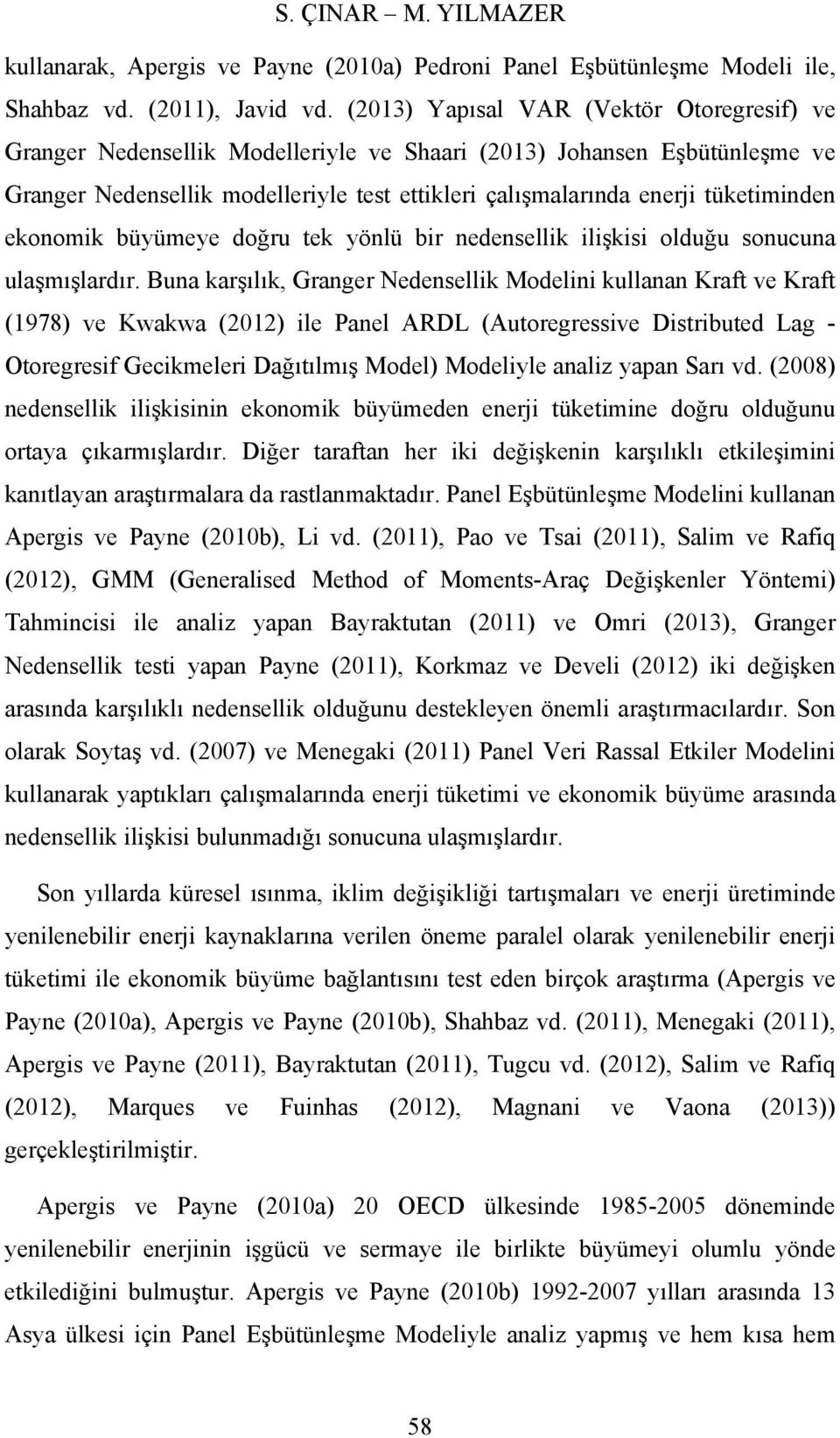 S. ÇINAR – M. YILMAZER

kullanarak, Apergis ve Payne (2010a) Pedroni Panel Eşbütünleşme Modeli ile, Shahbaz vd. (2011), Javid vd. (2013) Yapısal VAR (Vektör Otoregresif) ve Granger Nedensellik Modelleriyle ve Shaari (2013) Johansen Eşbütünleşme ve Granger Nedensellik modelleriyle test ettikleri çalışmalarında enerji tüketiminden ekonomik büyümeye doğru tek yönlü bir nedensellik ilişkisi olduğu sonucuna ulaşmışlardır. Buna karşılık, Granger Nedensellik Modelini kullanan Kraft ve Kraft (1978) ve Kwakwa (2012) ile Panel ARDL (Autoregressive Distributed Lag - Otoregresif Gecikmeleri Dağıtılmış Model) Modeliyle analiz yapan Sarı vd. (2008) nedensellik ilişkisinin ekonomik büyümeden enerji tüketimine doğru olduğunu ortaya çıkarmışlardır. Diğer taraftan her iki değişkenin karşılıklı etkileşimini kanıtlayan araştırmalara da rastlanmaktadır. Panel Eşbütünleşme Modelini kullanan Apergis ve Payne (2010b), Li vd. (2011), Pao ve Tsai (2011), Salim ve Rafiq (2012), GMM (Generalised Method of Moments-Araç Değişkenler Yöntemi) Tahmincisi ile analiz yapan Bayraktutan (2011) ve Omri (2013), Granger Nedensellik testi yapan Payne (2011), Korkmaz ve Develi (2012) iki değişken arasında karşılıklı nedensellik olduğunu destekleyen önemli araştırmacılardır. Son olarak Soytaş vd. (2007) ve Menegaki (2011) Panel Veri Rassal Etkiler Modelini kullanarak yaptıkları çalışmalarında enerji tüketimi ve ekonomik büyüme arasında nedensellik ilişkisi bulunmadığı sonucuna ulaşmışlardır.

Son yıllarda küresel ısınma, iklim değişikliği tartışmaları ve enerji üretiminde yenilenebilir enerji kaynaklarına verilen öneme paralel olarak yenilenebilir enerji tüketimi ile ekonomik büyüme bağlantısını test eden birçok araştırma (Apergis ve Payne (2010a), Apergis ve Payne (2010b), Shahbaz vd. (2011), Menegaki (2011), Apergis ve Payne (2011), Bayraktutan (2011), Tugcu vd. (2012), Salim ve Rafiq (2012), Marques ve Fuinhas (2012), Magnani ve Vaona (2013)) gerçekleştirilmiştir.

Apergis ve Payne (2010a) 20 OECD ülkesinde 1985-2005 döneminde yenilenebilir enerjinin işgücü ve sermaye ile birlikte büyümeyi olumlu yönde etkilediğini bulmuştur. Apergis ve Payne (2010b) 1992-2007 yılları arasında 13 Asya ülkesi için Panel Eşbütünleşme Modeliyle analiz yapmış ve hem kısa hem

58